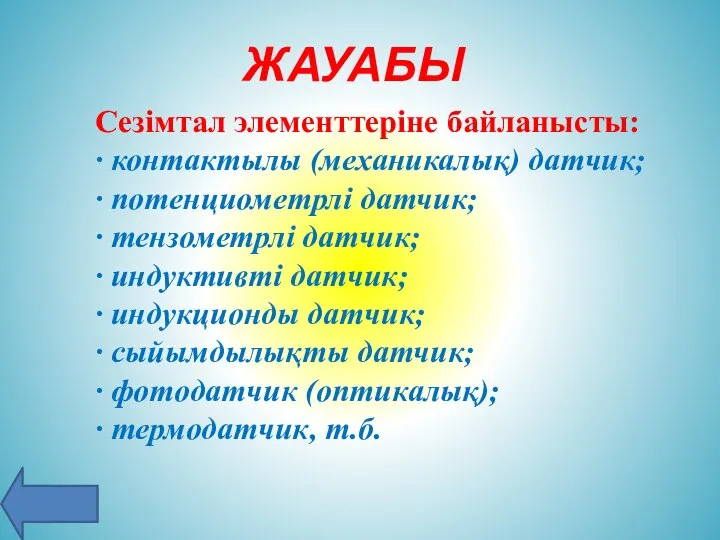 ЖАУАБЫ

Сезімтал элементтеріне байланысты:

· контактылы (механикалық) датчик;

· потенциометрлі датчик;

· тензометрлі датчик;

· индуктивті датчик;

· индукционды датчик;

· сыйымдылықты датчик;

· фотодатчик (оптикалық);

· термодатчик, т.б.